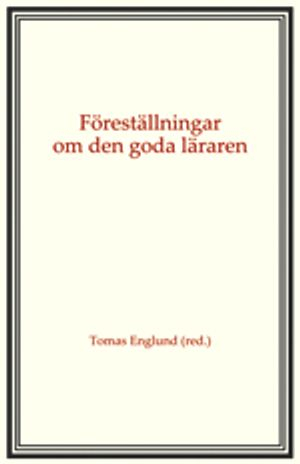 Föreställningar om den goda läraren

Tomas Englund (red.)